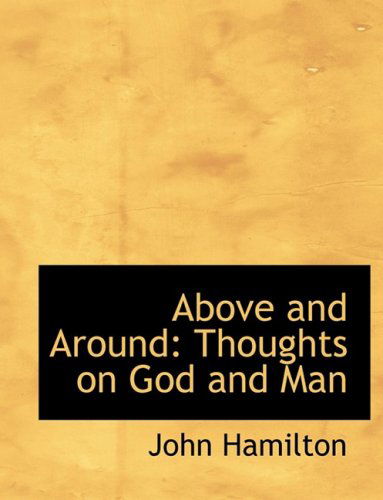 Above and Around: Thoughts on God and Man

John Hamilton